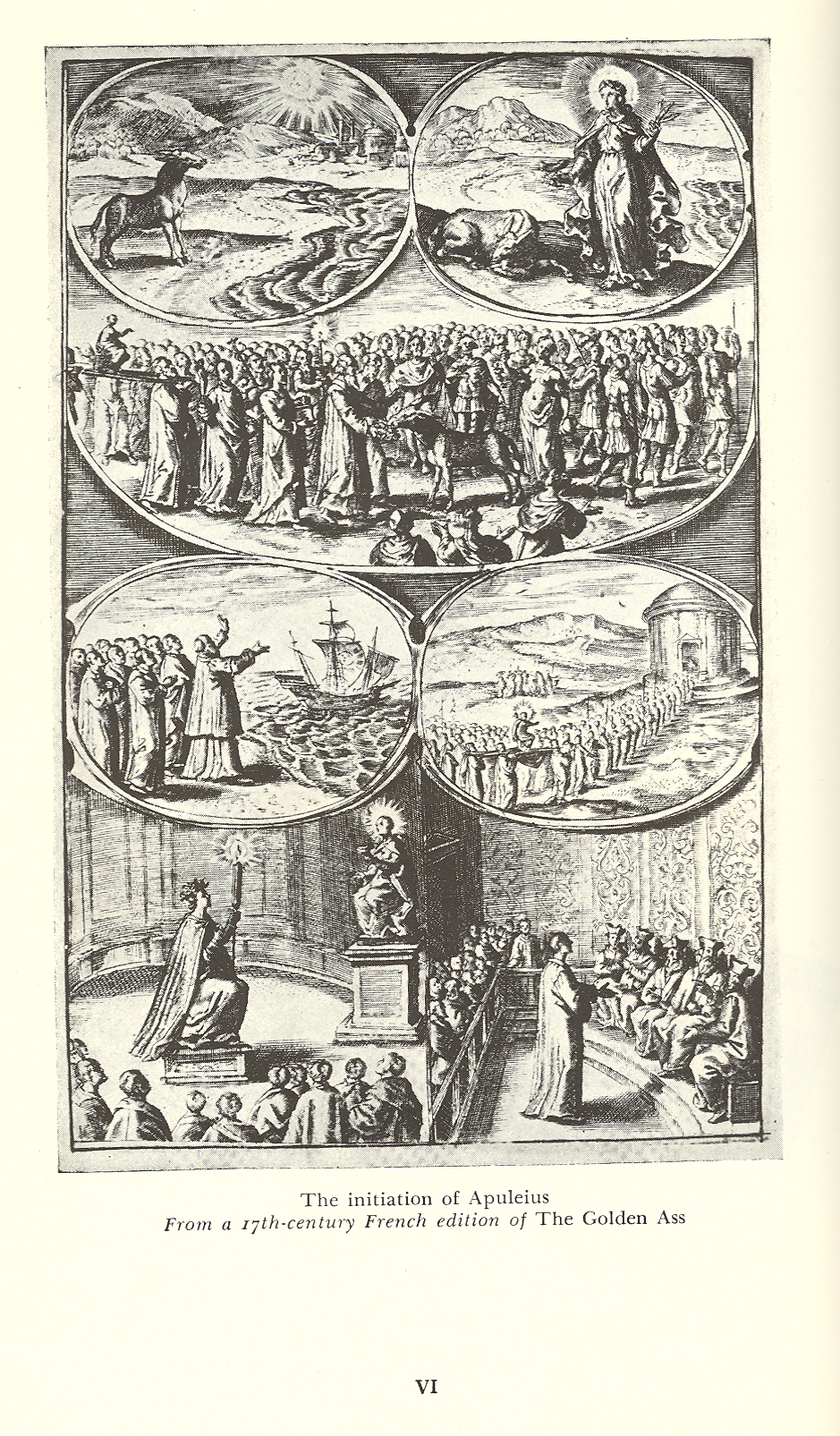 The initiation of Apuleius
From a 17th-century French edition of The Golden Ass

VI